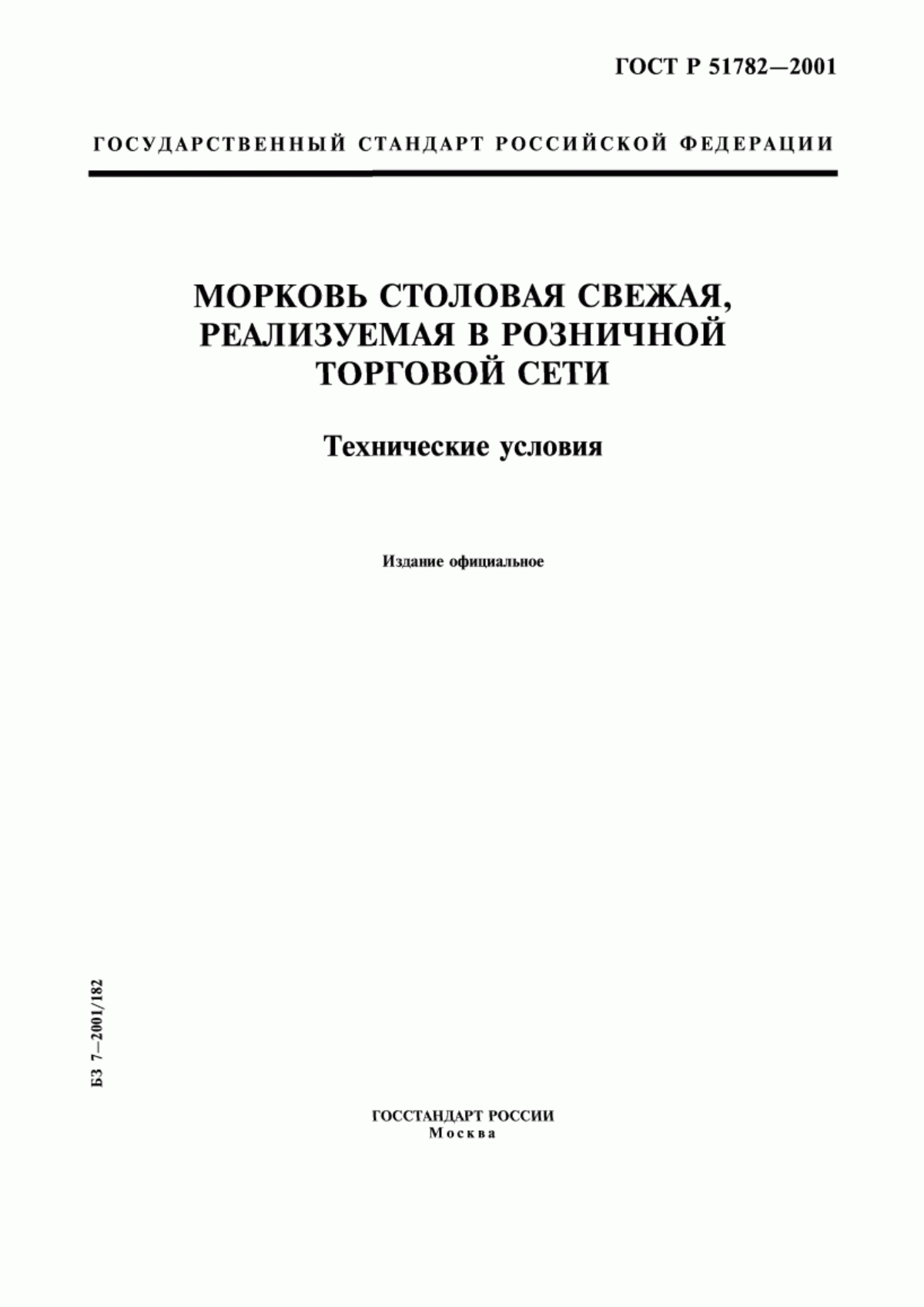 ГОСТ Р 51782—2001

ГОСУДАРСТВЕННЫЙ СТАНДАРТ РОССИЙСКОЙ ФЕДЕРАЦИИ

МОРКОВЬ СТОЛОВАЯ СВЕЖАЯ, РЕАЛИЗУЕМАЯ В РОЗНИЧНОЙ ТОРГОВОЙ СЕТИ

Технические условия

Издание официальное

БЗ 7—2001/182

ГОССТАНДАРТ РОССИИ
Москва